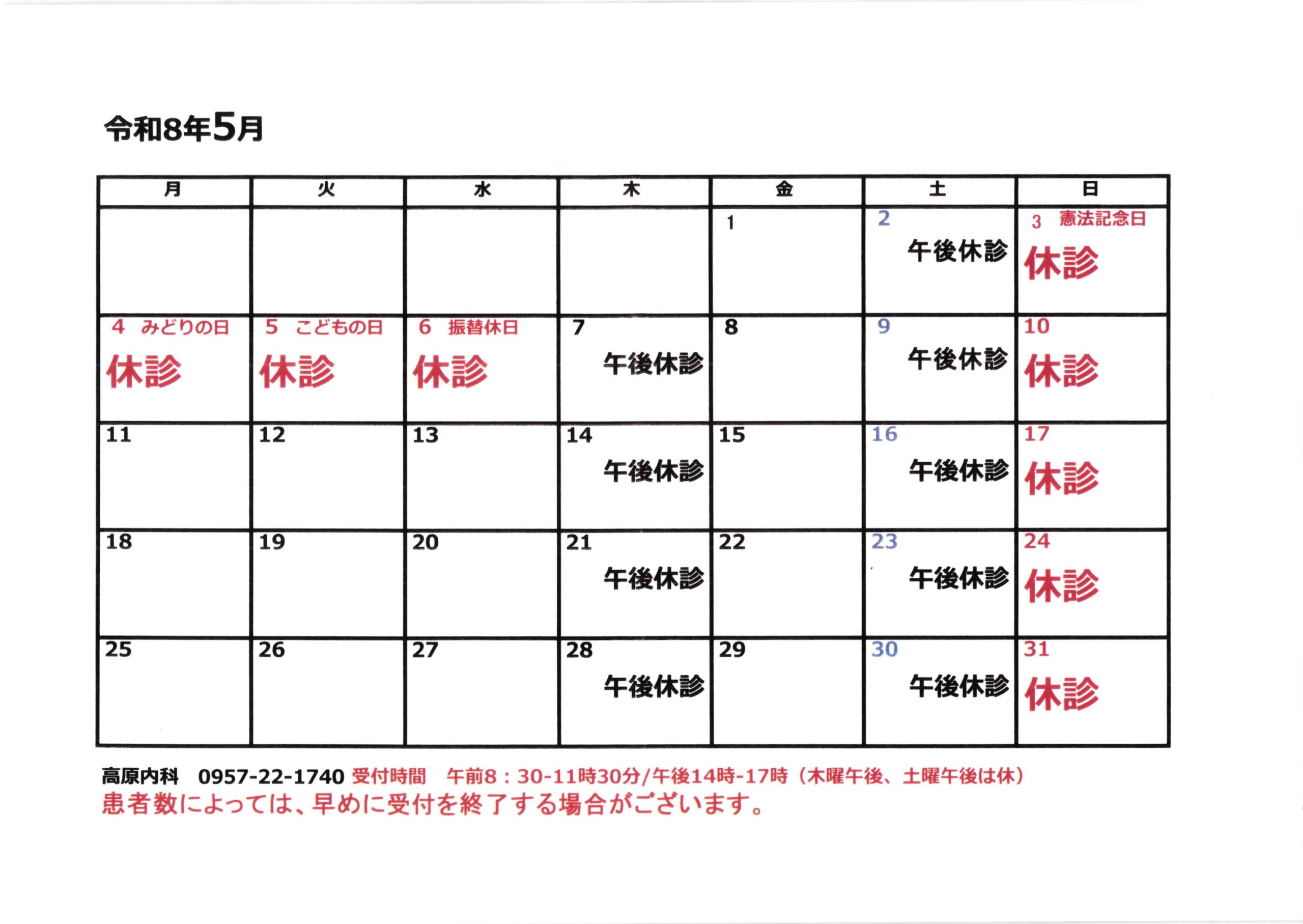 令和8年5月

| 月 | 火 | 水 | 木 | 金 | 土 | 日 |
|---|---|---|---|---|---|---|
| | | | | 1 | 2 午後休診 | 3 憲法記念日 休診 |
| 4 みどりの日 休診 | 5 こどもの日 休診 | 6 振替休日 休診 | 7 午後休診 | 8 | 9 午後休診 | 10 休診 |
| 11 | 12 | 13 | 14 午後休診 | 15 | 16 午後休診 | 17 休診 |
| 18 | 19 | 20 | 21 午後休診 | 22 | 23 午後休診 | 24 休診 |
| 25 | 26 | 27 | 28 午後休診 | 29 | 30 午後休診 | 31 休診 |

高原内科 0957-22-1740 受付時間 午前8：30-11時30分/午後14時-17時（木曜午後、土曜午後は休）
患者数によっては、早めに受付を終了する場合がございます。